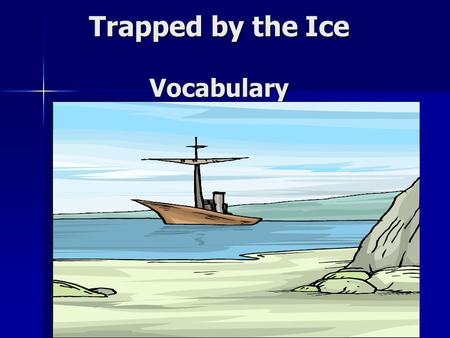 Trapped by the Ice

Vocabulary